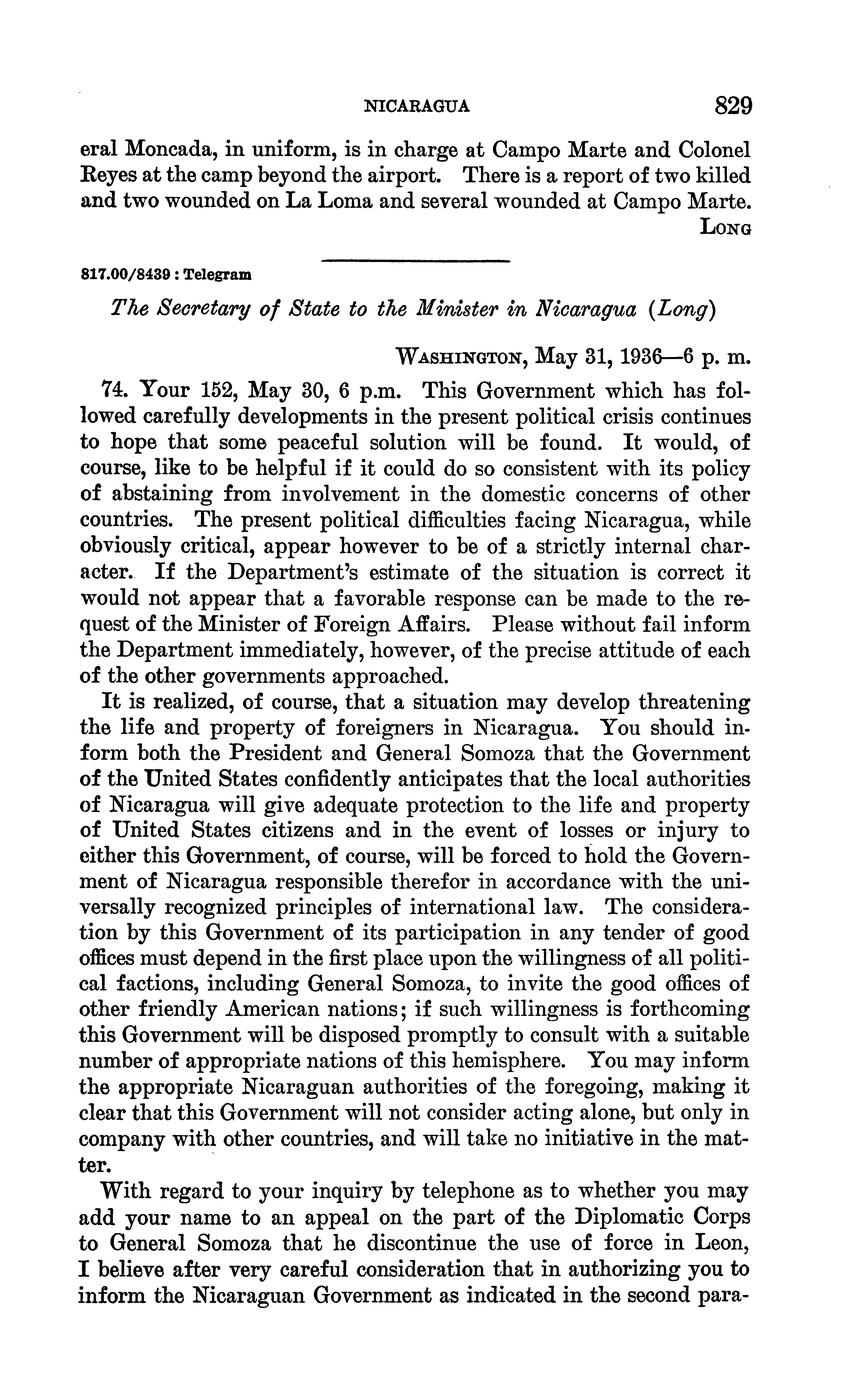 NICARAGUA 829

eral Moncada, in uniform, is in charge at Campo Marte and Colonel Reyes at the camp beyond the airport. There is a report of two killed and two wounded on La Loma and several wounded at Campo Marte.

LONG

817.00/8439 : Telegram

The Secretary of State to the Minister in Nicaragua (Long)

WASHINGTON, May 31, 1936—6 p. m.

74. Your 152, May 30, 6 p.m. This Government which has followed carefully developments in the present political crisis continues to hope that some peaceful solution will be found. It would, of course, like to be helpful if it could do so consistent with its policy of abstaining from involvement in the domestic concerns of other countries. The present political difficulties facing Nicaragua, while obviously critical, appear however to be of a strictly internal character. If the Department's estimate of the situation is correct it would not appear that a favorable response can be made to the request of the Minister of Foreign Affairs. Please without fail inform the Department immediately, however, of the precise attitude of each of the other governments approached.

It is realized, of course, that a situation may develop threatening the life and property of foreigners in Nicaragua. You should inform both the President and General Somoza that the Government of the United States confidently anticipates that the local authorities of Nicaragua will give adequate protection to the life and property of United States citizens and in the event of losses or injury to either this Government, of course, will be forced to hold the Government of Nicaragua responsible therefor in accordance with the universally recognized principles of international law. The consideration by this Government of its participation in any tender of good offices must depend in the first place upon the willingness of all political factions, including General Somoza, to invite the good offices of other friendly American nations; if such willingness is forthcoming this Government will be disposed promptly to consult with a suitable number of appropriate nations of this hemisphere. You may inform the appropriate Nicaraguan authorities of the foregoing, making it clear that this Government will not consider acting alone, but only in company with other countries, and will take no initiative in the matter.

With regard to your inquiry by telephone as to whether you may add your name to an appeal on the part of the Diplomatic Corps to General Somoza that he discontinue the use of force in Leon, I believe after very careful consideration that in authorizing you to inform the Nicaraguan Government as indicated in the second para-